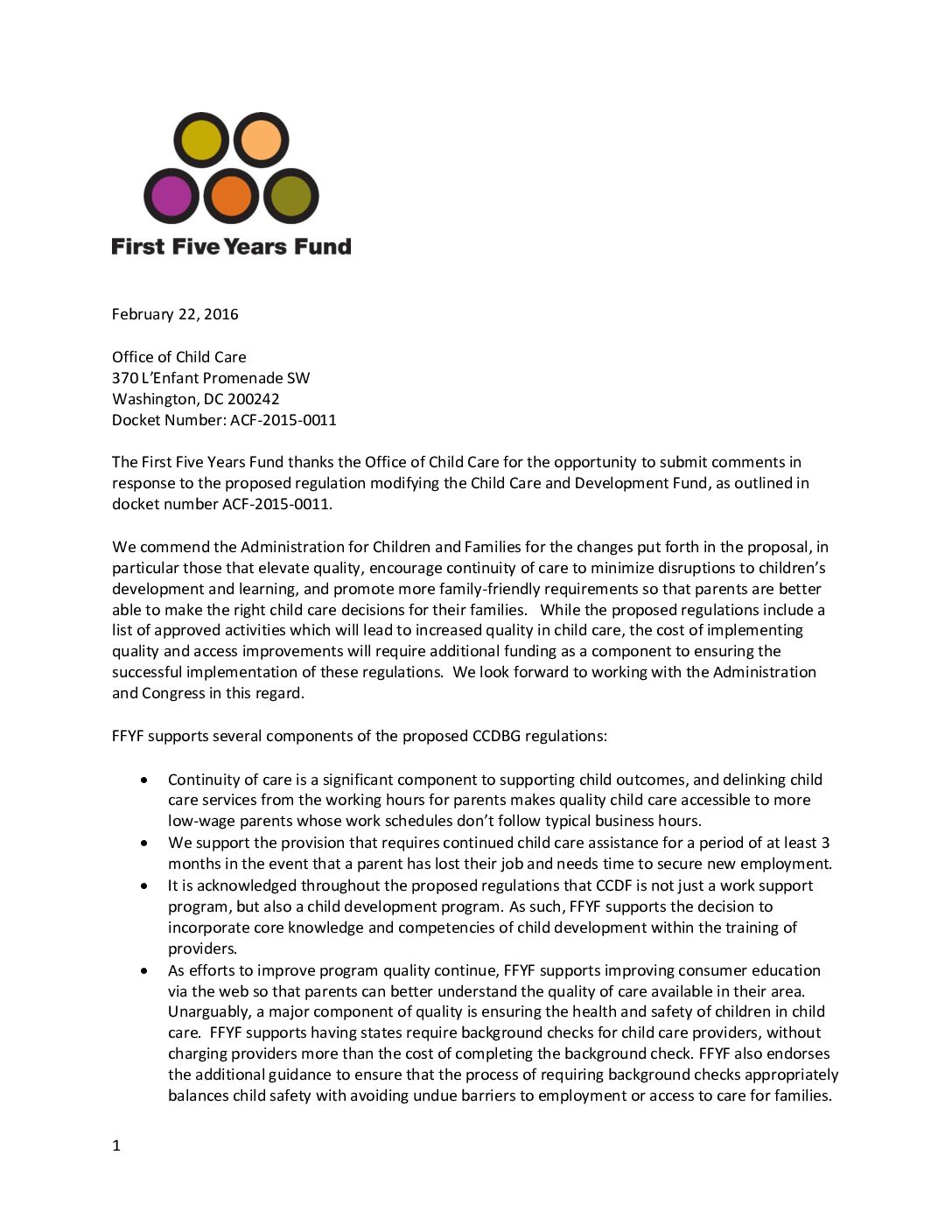 First Five Years Fund

February 22, 2016

Office of Child Care
370 L'Enfant Promenade SW
Washington, DC 200242
Docket Number: ACF-2015-0011

The First Five Years Fund thanks the Office of Child Care for the opportunity to submit comments in response to the proposed regulation modifying the Child Care and Development Fund, as outlined in docket number ACF-2015-0011.

We commend the Administration for Children and Families for the changes put forth in the proposal, in particular those that elevate quality, encourage continuity of care to minimize disruptions to children's development and learning, and promote more family-friendly requirements so that parents are better able to make the right child care decisions for their families. While the proposed regulations include a list of approved activities which will lead to increased quality in child care, the cost of implementing quality and access improvements will require additional funding as a component to ensuring the successful implementation of these regulations. We look forward to working with the Administration and Congress in this regard.

FFYF supports several components of the proposed CCDBG regulations:

• Continuity of care is a significant component to supporting child outcomes, and delinking child care services from the working hours for parents makes quality child care accessible to more low-wage parents whose work schedules don't follow typical business hours.
• We support the provision that requires continued child care assistance for a period of at least 3 months in the event that a parent has lost their job and needs time to secure new employment.
• It is acknowledged throughout the proposed regulations that CCDF is not just a work support program, but also a child development program. As such, FFYF supports the decision to incorporate core knowledge and competencies of child development within the training of providers.
• As efforts to improve program quality continue, FFYF supports improving consumer education via the web so that parents can better understand the quality of care available in their area. Unarguably, a major component of quality is ensuring the health and safety of children in child care. FFYF supports having states require background checks for child care providers, without charging providers more than the cost of completing the background check. FFYF also endorses the additional guidance to ensure that the process of requiring background checks appropriately balances child safety with avoiding undue barriers to employment or access to care for families.

1